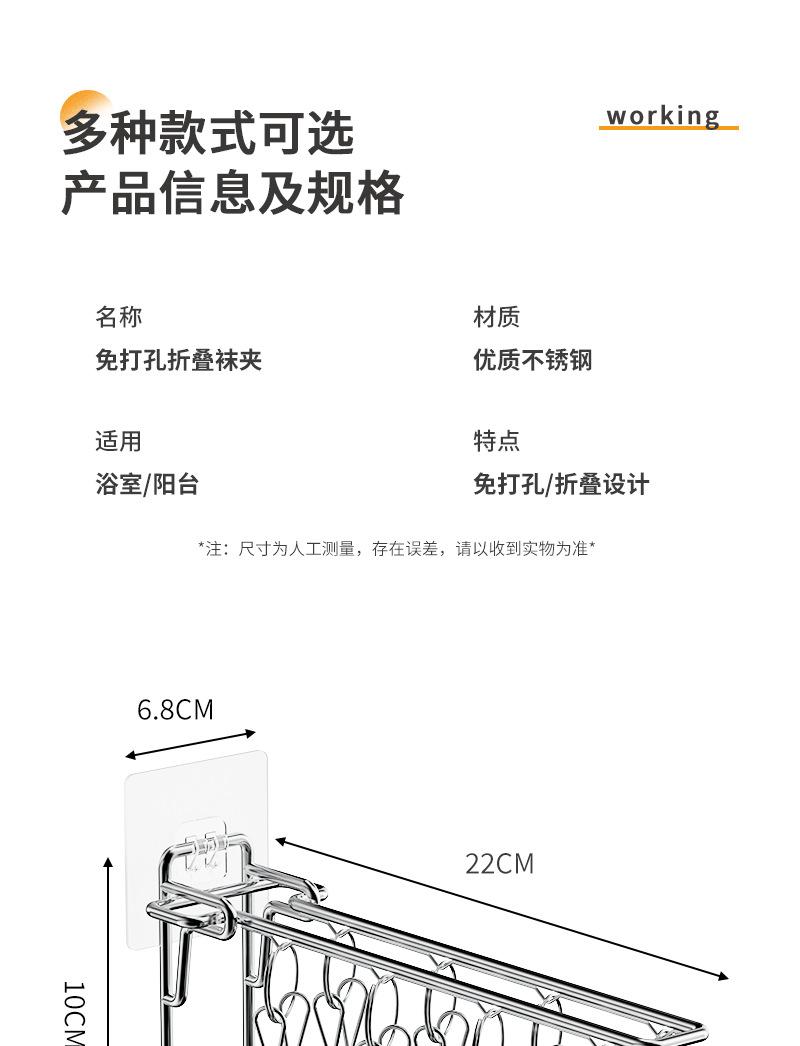 多种款式可选
产品信息及规格

working

名称
免打孔折叠袜夹

材质
优质不锈钢

适用
浴室/阳台

特点
免打孔/折叠设计

*注：尺寸为人工测量，存在误差，请以收到实物为准*

6.8CM

22CM

10CM